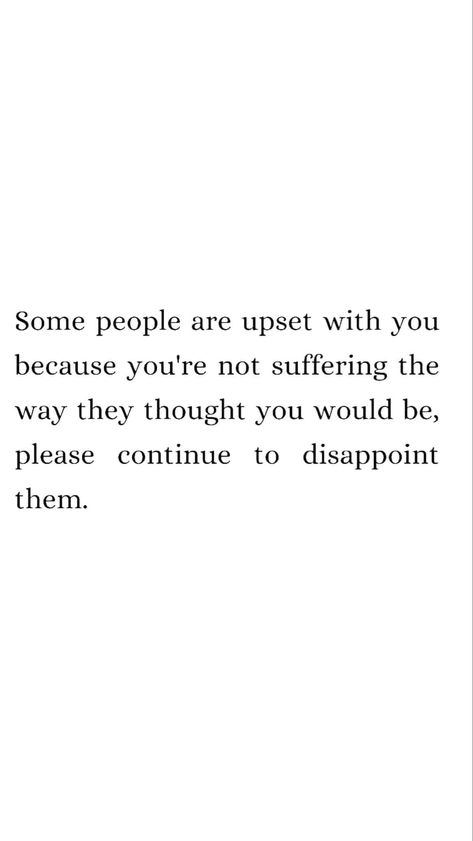 Some people are upset with you because you're not suffering the way they thought you would be, please continue to disappoint them.